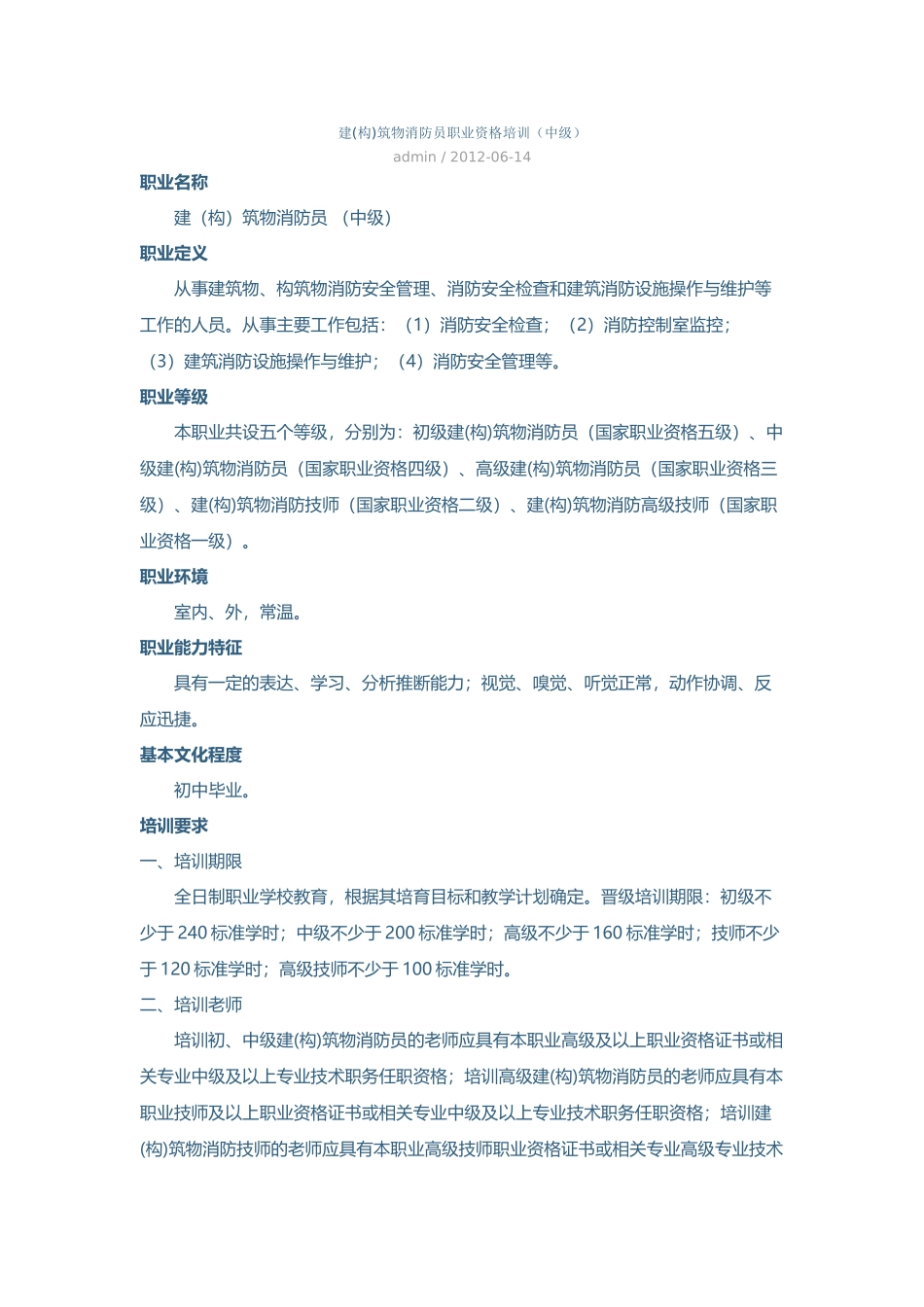 建(构)筑物消防员职业资格培训（中级）

admin / 2012-06-14

职业名称

建（构）筑物消防员 （中级）

职业定义

从事建筑物、构筑物消防安全管理、消防安全检查和建筑消防设施操作与维护等工作的人员。从事主要工作包括：（1）消防安全检查；（2）消防控制室监控；（3）建筑消防设施操作与维护；（4）消防安全管理等。

职业等级

本职业共设五个等级，分别为：初级建(构)筑物消防员（国家职业资格五级）、中级建(构)筑物消防员（国家职业资格四级）、高级建(构)筑物消防员（国家职业资格三级）、建(构)筑物消防技师（国家职业资格二级）、建(构)筑物消防高级技师（国家职业资格一级）。

职业环境

室内、外，常温。

职业能力特征

具有一定的表达、学习、分析推断能力；视觉、嗅觉、听觉正常，动作协调、反应迅捷。

基本文化程度

初中毕业。

培训要求

一、培训期限

全日制职业学校教育，根据其培育目标和教学计划确定。晋级培训期限：初级不少于 240 标准学时；中级不少于 200 标准学时；高级不少于 160 标准学时；技师不少于 120 标准学时；高级技师不少于 100 标准学时。

二、培训老师

培训初、中级建(构)筑物消防员的老师应具有本职业高级及以上职业资格证书或相关专业中级及以上专业技术职务任职资格；培训高级建(构)筑物消防员的老师应具有本职业技师及以上职业资格证书或相关专业中级及以上专业技术职务任职资格；培训建(构)筑物消防技师的老师应具有本职业高级技师职业资格证书或相关专业高级专业技术